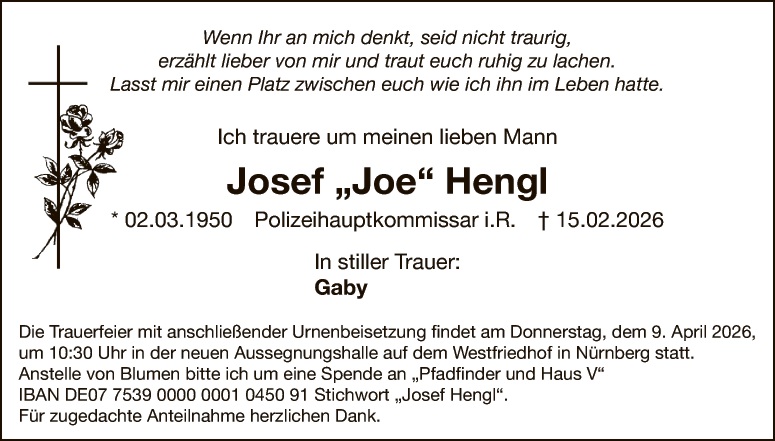 Wenn Ihr an mich denkt, seid nicht traurig,
erzählt lieber von mir und traut euch ruhig zu lachen.
Lasst mir einen Platz zwischen euch wie ich ihn im Leben hatte.

Ich trauere um meinen lieben Mann

Josef „Joe“ Hengl

* 02.03.1950 Polizeihauptkommissar i.R. † 15.02.2026

In stiller Trauer:
Gaby

Die Trauerfeier mit anschließender Urnenbeisetzung findet am Donnerstag, dem 9. April 2026, um 10:30 Uhr in der neuen Aussegnungshalle auf dem Westfriedhof in Nürnberg statt.
Anstelle von Blumen bitte ich um eine Spende an „Pfadfinder und Haus V“
IBAN DE07 7539 0000 0001 0450 91 Stichwort „Josef Hengl“.
Für zugedachte Anteilnahme herzlichen Dank.